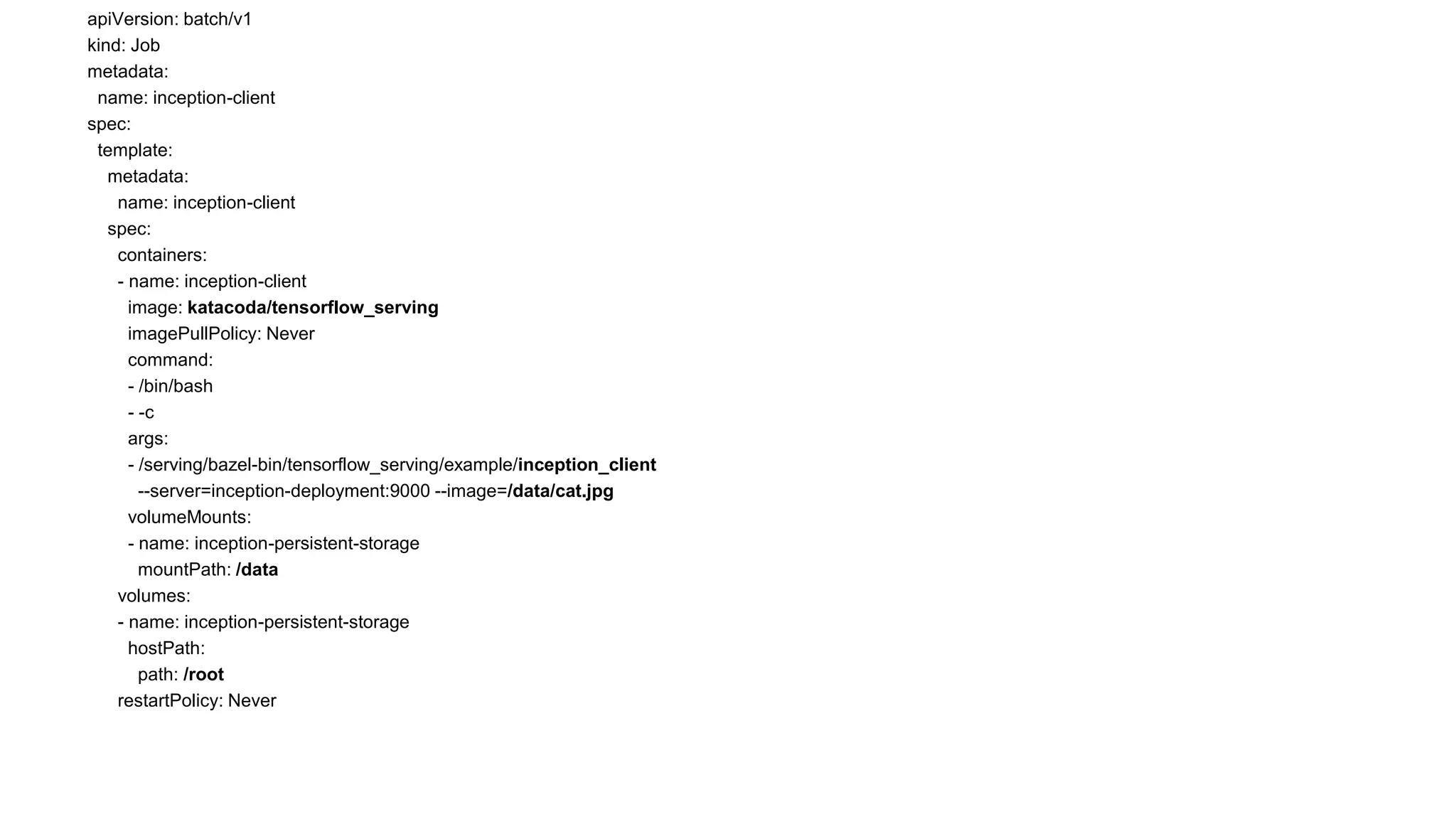 apiVersion: batch/v1
kind: Job
metadata:
  name: inception-client
spec:
  template:
    metadata:
      name: inception-client
    spec:
      containers:
      - name: inception-client
        image: katacoda/tensorflow_serving
        imagePullPolicy: Never
        command:
        - /bin/bash
        - -c
        args:
        - /serving/bazel-bin/tensorflow_serving/example/inception_client
          --server=inception-deployment:9000 --image=/data/cat.jpg
        volumeMounts:
        - name: inception-persistent-storage
          mountPath: /data
      volumes:
      - name: inception-persistent-storage
        hostPath:
          path: /root
      restartPolicy: Never